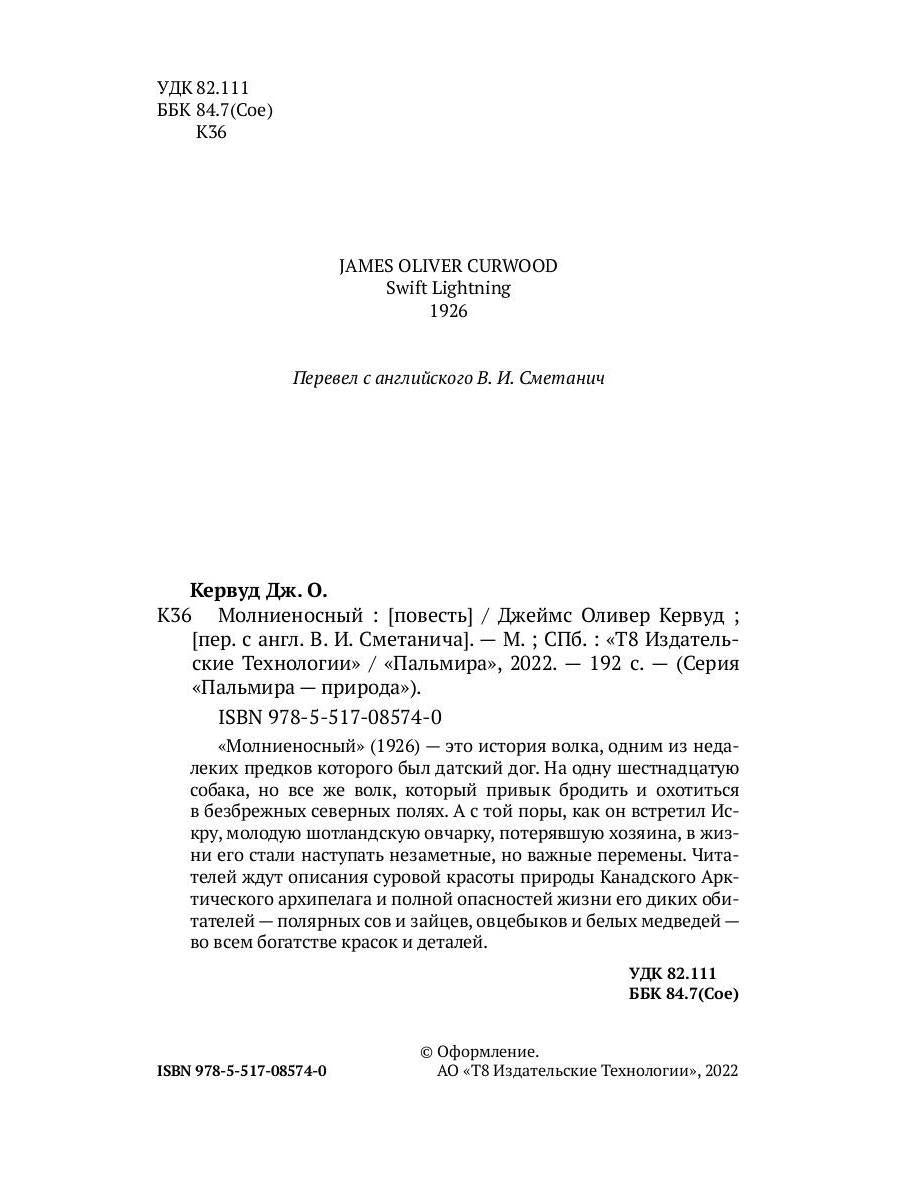 УДК 82.111
ББК 84.7(Сое)
К36

JAMES OLIVER CURWOOD
Swift Lightning
1926

Перевел с английского В. И. Сметанич

Кервуд Дж. О.
К36 Молниеносный : [повесть] / Джеймс Оливер Кервуд ; [пер. с англ. В. И. Сметанича]. — М. ; СПб. : «Т8 Издательские Технологии» / «Пальмира», 2022. — 192 с. — (Серия «Пальмира — природа»).

ISBN 978-5-517-08574-0

«Молниеносный» (1926) — это история волка, одним из недалеких предков которого был датский дог. На одну шестнадцатую собака, но все же волк, который привык бродить и охотиться в безбрежных северных полях. А с той поры, как он встретил Искру, молодую шотландскую овчарку, потерявшую хозяина, в жизни его стали наступать незаметные, но важные перемены. Читателей ждут описания суровой красоты природы Канадского Арктического архипелага и полной опасностей жизни его диких обитателей — полярных сов и зайцев, овцебыков и белых медведей — во всем богатстве красок и деталей.

УДК 82.111
ББК 84.7(Сое)

ISBN 978-5-517-08574-0

© Оформление.
АО «Т8 Издательские Технологии», 2022